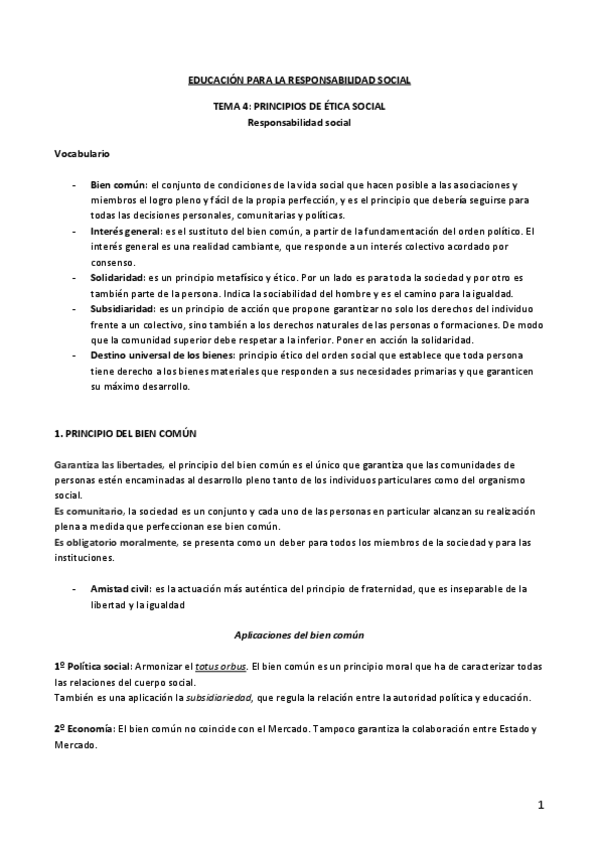 EDUCACIÓN PARA LA RESPONSABILIDAD SOCIAL

TEMA 4: PRINCIPIOS DE ÉTICA SOCIAL
Responsabilidad social

Vocabulario

- Bien común: el conjunto de condiciones de la vida social que hacen posible a las asociaciones y miembros el logro pleno y fácil de la propia perfección, y es el principio que debería seguirse para todas las decisiones personales, comunitarias y políticas.
- Interés general: es el sustituto del bien común, a partir de la fundamentación del orden político. El interés general es una realidad cambiante, que responde a un interés colectivo acordado por consenso.
- Solidaridad: es un principio metafísico y ético. Por un lado es para toda la sociedad y por otro es también parte de la persona. Indica la sociabilidad del hombre y es el camino para la igualdad.
- Subsidiaridad: es un principio de acción que propone garantizar no solo los derechos del individuo frente a un colectivo, sino también a los derechos naturales de las personas o formaciones. De modo que la comunidad superior debe respetar a la inferior. Poner en acción la solidaridad.
- Destino universal de los bienes: principio ético del orden social que establece que toda persona tiene derecho a los bienes materiales que responden a sus necesidades primarias y que garanticen su máximo desarrollo.

1. PRINCIPIO DEL BIEN COMÚN

Garantiza las libertades, el principio del bien común es el único que garantiza que las comunidades de personas estén encaminadas al desarrollo pleno tanto de los individuos particulares como del organismo social.
Es comunitario, la sociedad es un conjunto y cada uno de las personas en particular alcanzan su realización plena a medida que perfeccionan ese bien común.
Es obligatorio moralmente, se presenta como un deber para todos los miembros de la sociedad y para las instituciones.

- Amistad civil: es la actuación más auténtica del principio de fraternidad, que es inseparable de la libertad y la igualdad

Aplicaciones del bien común

1º Política social: Armonizar el totus orbus. El bien común es un principio moral que ha de caracterizar todas las relaciones del cuerpo social.
También es una aplicación la subsidiariedad, que regula la relación entre la autoridad política y educación.

2º Economía: El bien común no coincide con el Mercado. Tampoco garantiza la colaboración entre Estado y Mercado.

1